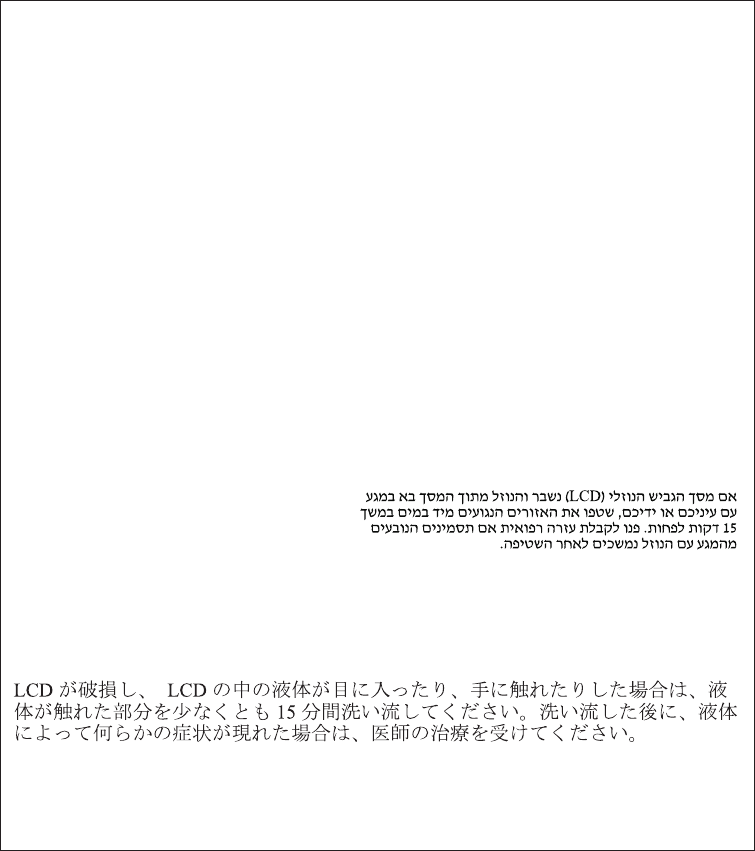 אם מסך הגביש הנוזלי (LCD) נשבר והנוזל מתוך המסך בא במגע עם עיניכם או ידיכם, שטפו את האזורים הנגועים מיד במים במשך 15 דקות לפחות. פנו לקבלת עזרה רפואית אם תסמינים הנובעים מהמגע עם הנוזל נמשכים לאחר השטיפה.

LCDが破損し、LCDの中の液体が目に入ったり、手に触れたりした場合は、液体が触れた部分を少なくとも15分間洗い流してください。洗い流した後に、液体によって何らかの症状が現れた場合は、医師の治療を受けてください。